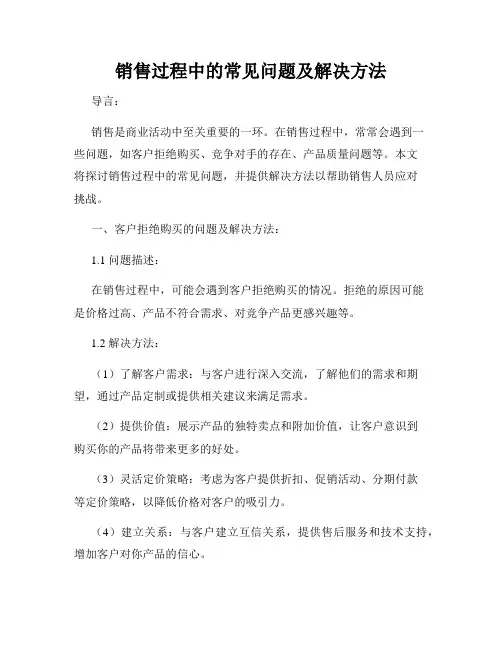 销售过程中的常见问题及解决方法

导言：

销售是商业活动中至关重要的一环。在销售过程中，常常会遇到一些问题，如客户拒绝购买、竞争对手的存在、产品质量问题等。本文将探讨销售过程中的常见问题，并提供解决方法以帮助销售人员应对挑战。

一、客户拒绝购买的问题及解决方法：

1.1 问题描述：

在销售过程中，可能会遇到客户拒绝购买的情况。拒绝的原因可能是价格过高、产品不符合需求、对竞争产品更感兴趣等。

1.2 解决方法：

（1）了解客户需求：与客户进行深入交流，了解他们的需求和期望，通过产品定制或提供相关建议来满足需求。

（2）提供价值：展示产品的独特卖点和附加价值，让客户意识到购买你的产品将带来更多的好处。

（3）灵活定价策略：考虑为客户提供折扣、促销活动、分期付款等定价策略，以降低价格对客户的吸引力。

（4）建立关系：与客户建立互信关系，提供售后服务和技术支持，增加客户对你产品的信心。